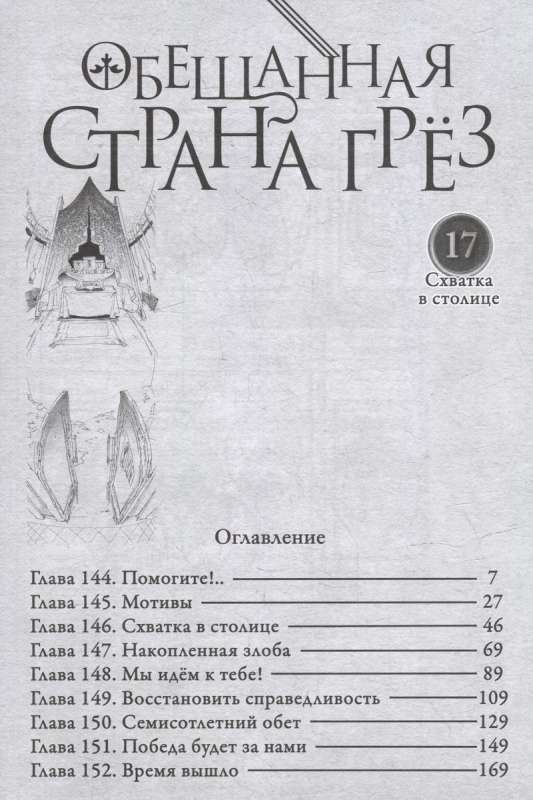 ОБЕЩАННАЯ СТРАНА ГРЁЗ

17

Схватка в столице

Оглавление

Глава 144. Помогите!.. 7
Глава 145. Мотивы 27
Глава 146. Схватка в столице 46
Глава 147. Накопленная злоба 69
Глава 148. Мы идём к тебе! 89
Глава 149. Восстановить справедливость 109
Глава 150. Семисотлетний обет 129
Глава 151. Победа будет за нами 149
Глава 152. Время вышло 169